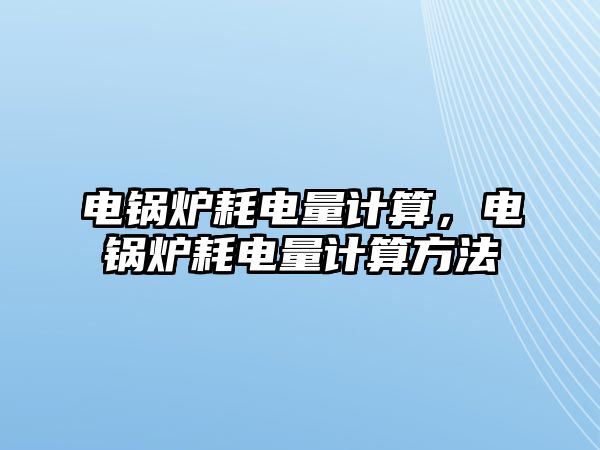 电锅炉耗电量计算，电锅炉耗电量计算方法